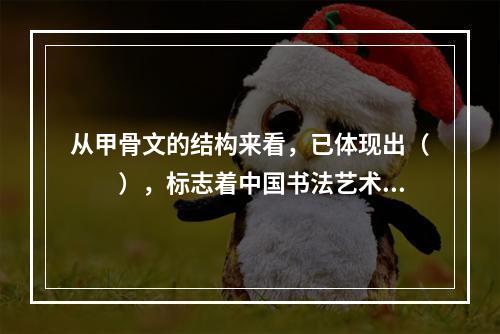 从甲骨文的结构来看，已体现出（　　），标志着中国书法艺术...